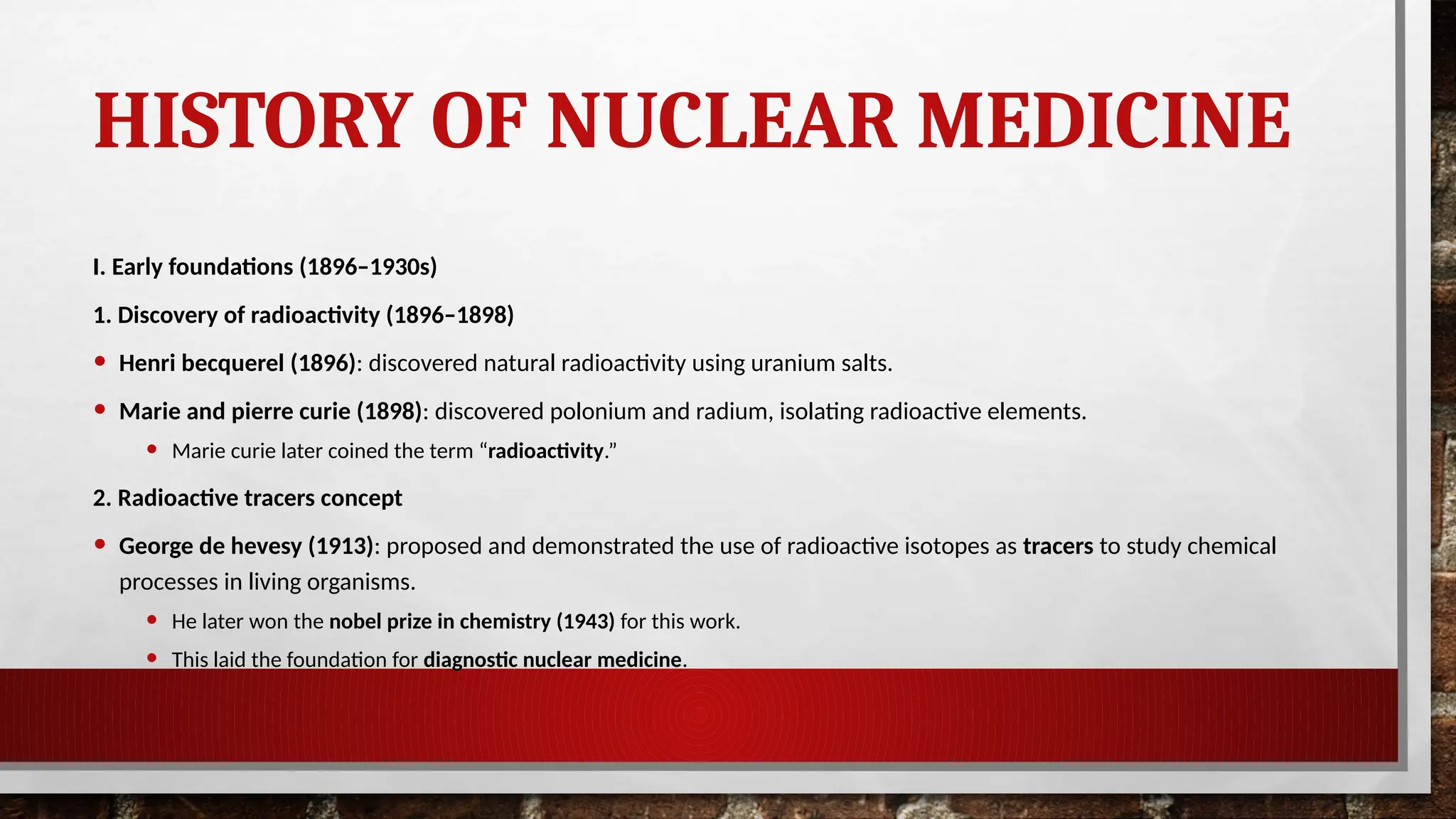 HISTORY OF NUCLEAR MEDICINE

I. Early foundations (1896–1930s)

1. Discovery of radioactivity (1896–1898)

• Henri becquerel (1896): discovered natural radioactivity using uranium salts.

• Marie and pierre curie (1898): discovered polonium and radium, isolating radioactive elements.

• Marie curie later coined the term “radioactivity.”

2. Radioactive tracers concept

• George de hevesy (1913): proposed and demonstrated the use of radioactive isotopes as tracers to study chemical processes in living organisms.

• He later won the nobel prize in chemistry (1943) for this work.

• This laid the foundation for diagnostic nuclear medicine.